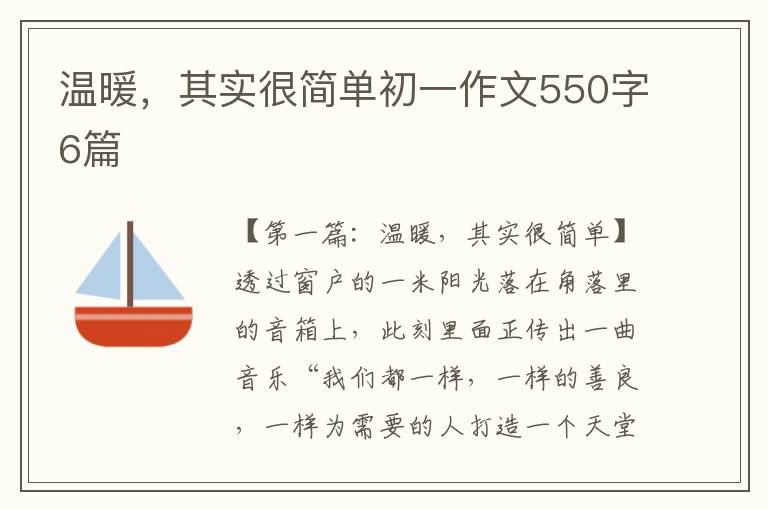 温暖，其实很简单初一作文550字6篇

【第一篇：温暖，其实很简单】透过窗户的一米阳光落在角落里的音箱上，此刻里面正传出一曲音乐“我们都一样，一样的善良，一样为需要的人打造一个天堂